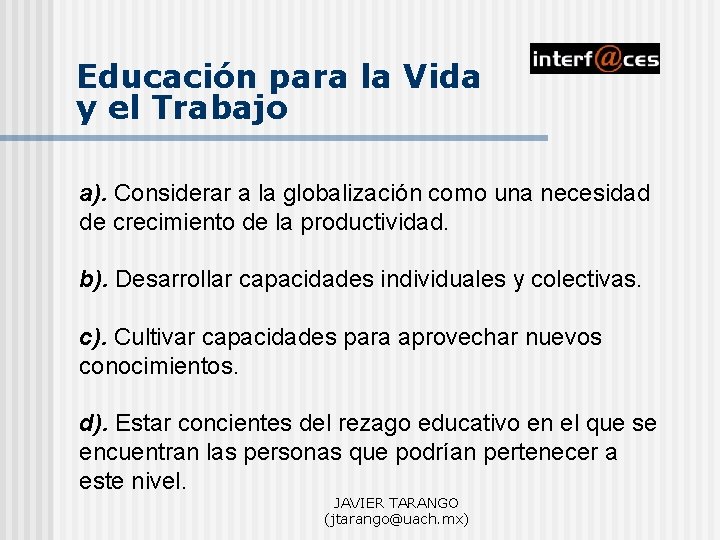 Educación para la Vida y el Trabajo

interf@ces

a). Considerar a la globalización como una necesidad de crecimiento de la productividad.

b). Desarrollar capacidades individuales y colectivas.

c). Cultivar capacidades para aprovechar nuevos conocimientos.

d). Estar concientes del rezago educativo en el que se encuentran las personas que podrían pertenecer a este nivel.

JAVIER TARANGO
(jtarango@uach.mx)